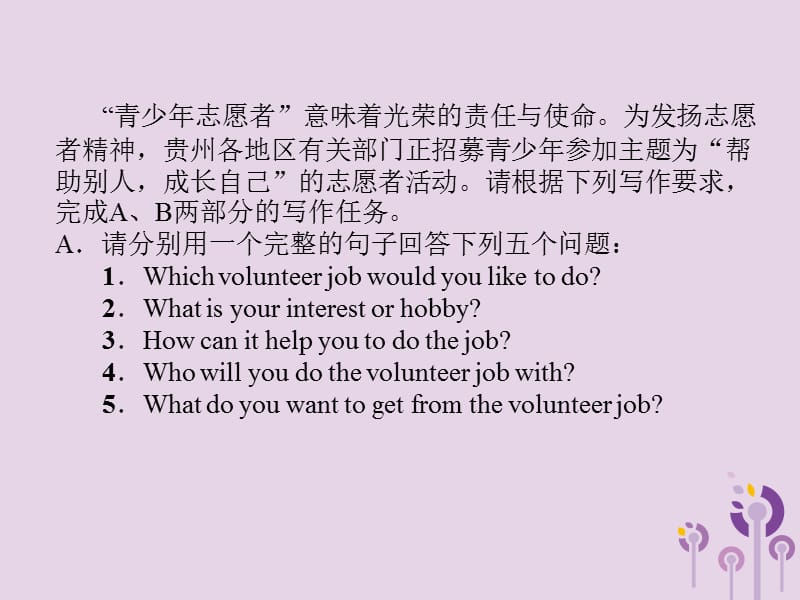 “青少年志愿者”意味着光荣的责任与使命。为发扬志愿者精神，贵州各地区有关部门正招募青少年参加主题为“帮助别人，成长自己”的志愿者活动。请根据下列写作要求，完成A、B两部分的写作任务。

A．请分别用一个完整的句子回答下列五个问题：

1．Which volunteer job would you like to do?

2．What is your interest or hobby?

3．How can it help you to do the job?

4．Who will you do the volunteer job with?

5．What do you want to get from the volunteer job?